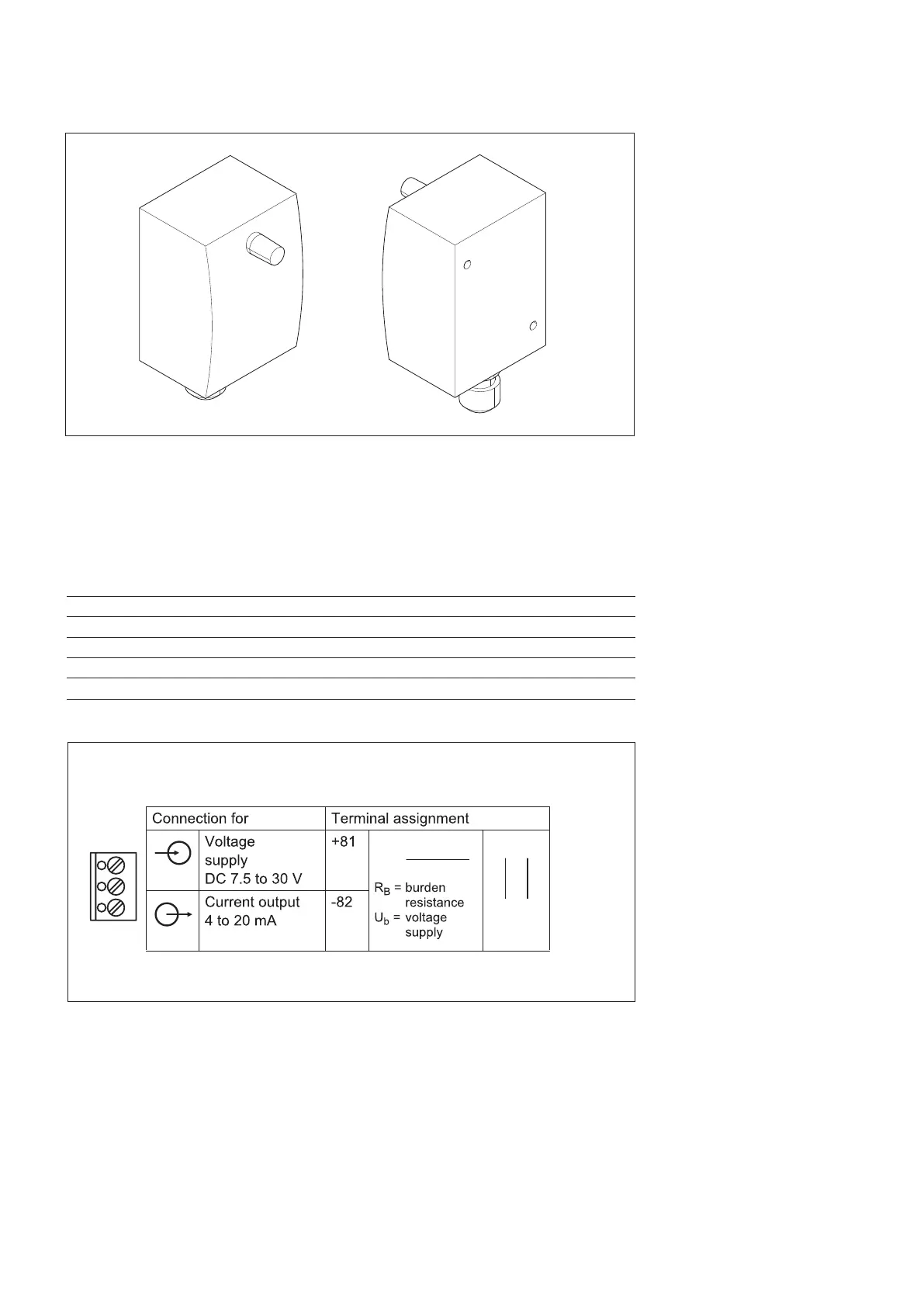 | Connection for | | Terminal assignment | | |
|---|---|---|---|---|
| | Voltage supply DC 7.5 to 30 V | +81 | $R_B$ = burden resistance $U_b$ = voltage supply | |
| | Current output 4 to 20 mA | -82 | | |